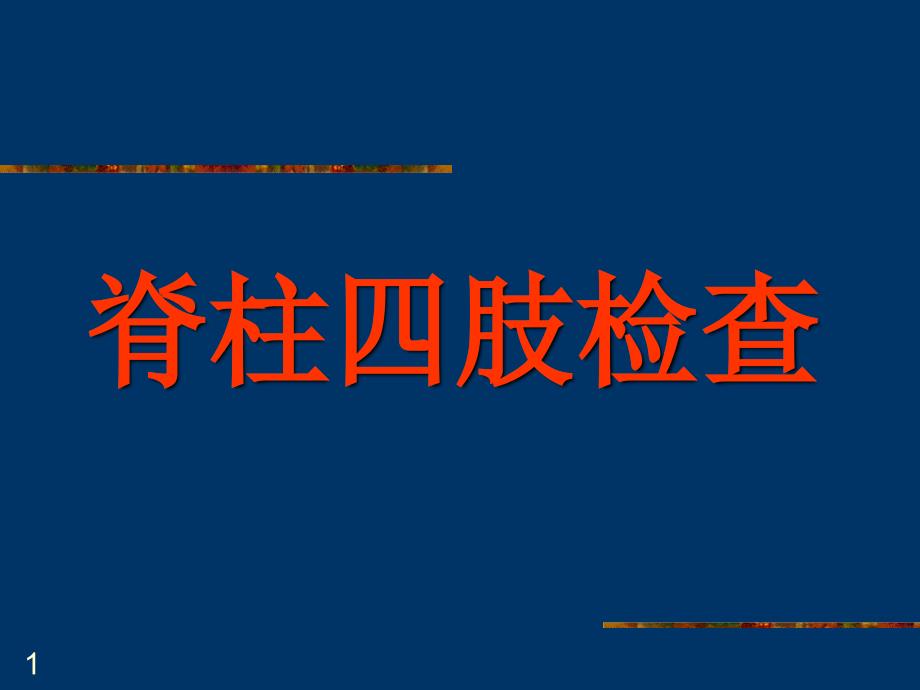 脊柱四肢检查

1